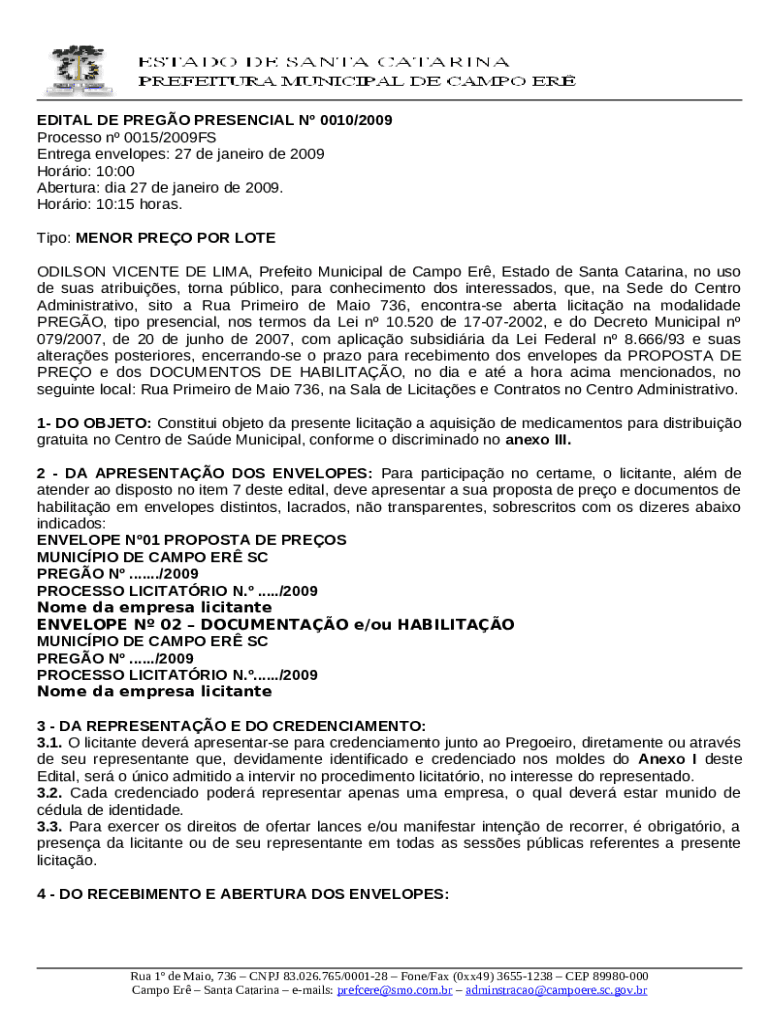 ESTADO DE SANTA CATARINA
PREFEITURA MUNICIPAL DE CAMPO ERÊ

EDITAL DE PREGÃO PRESENCIAL Nº 0010/2009
Processo nº 0015/2009FS
Entrega envelopes: 27 de janeiro de 2009
Horário: 10:00
Abertura: dia 27 de janeiro de 2009.
Horário: 10:15 horas.

Tipo: MENOR PREÇO POR LOTE

ODILSON VICENTE DE LIMA, Prefeito Municipal de Campo Erê, Estado de Santa Catarina, no uso de suas atribuições, torna público, para conhecimento dos interessados, que, na Sede do Centro Administrativo, sito a Rua Primeiro de Maio 736, encontra-se aberta licitação na modalidade PREGÃO, tipo presencial, nos termos da Lei nº 10.520 de 17-07-2002, e do Decreto Municipal nº 079/2007, de 20 de junho de 2007, com aplicação subsidiária da Lei Federal nº 8.666/93 e suas alterações posteriores, encerrando-se o prazo para recebimento dos envelopes da PROPOSTA DE PREÇO e dos DOCUMENTOS DE HABILITAÇÃO, no dia e até a hora acima mencionados, no seguinte local: Rua Primeiro de Maio 736, na Sala de Licitações e Contratos no Centro Administrativo.

1- DO OBJETO: Constitui objeto da presente licitação a aquisição de medicamentos para distribuição gratuita no Centro de Saúde Municipal, conforme o discriminado no anexo III.

2 - DA APRESENTAÇÃO DOS ENVELOPES: Para participação no certame, o licitante, além de atender ao disposto no item 7 deste edital, deve apresentar a sua proposta de preço e documentos de habilitação em envelopes distintos, lacrados, não transparentes, sobrescritos com os dizeres abaixo indicados:
ENVELOPE Nº01 PROPOSTA DE PREÇOS
MUNICÍPIO DE CAMPO ERÊ SC
PREGÃO Nº ......./2009
PROCESSO LICITATÓRIO N.º ...../2009
Nome da empresa licitante
ENVELOPE Nº 02 – DOCUMENTAÇÃO e/ou HABILITAÇÃO
MUNICÍPIO DE CAMPO ERÊ SC
PREGÃO Nº ....../2009
PROCESSO LICITATÓRIO N.º....../2009
Nome da empresa licitante

3 - DA REPRESENTAÇÃO E DO CREDENCIAMENTO:
3.1. O licitante deverá apresentar-se para credenciamento junto ao Pregoeiro, diretamente ou através de seu representante que, devidamente identificado e credenciado nos moldes do Anexo I deste Edital, será o único admitido a intervir no procedimento licitatório, no interesse do representado.
3.2. Cada credenciado poderá representar apenas uma empresa, o qual deverá estar munido de cédula de identidade.
3.3. Para exercer os direitos de ofertar lances e/ou manifestar intenção de recorrer, é obrigatório, a presença da licitante ou de seu representante em todas as sessões públicas referentes a presente licitação.

4 - DO RECEBIMENTO E ABERTURA DOS ENVELOPES:

Rua 1º de Maio, 736 – CNPJ 83.026.765/0001-28 – Fone/Fax (0xx49) 3655-1238 – CEP 89980-000
Campo Erê – Santa Catarina – e-mails: prefcere@smo.com.br – adminstracao@campoere.sc.gov.br